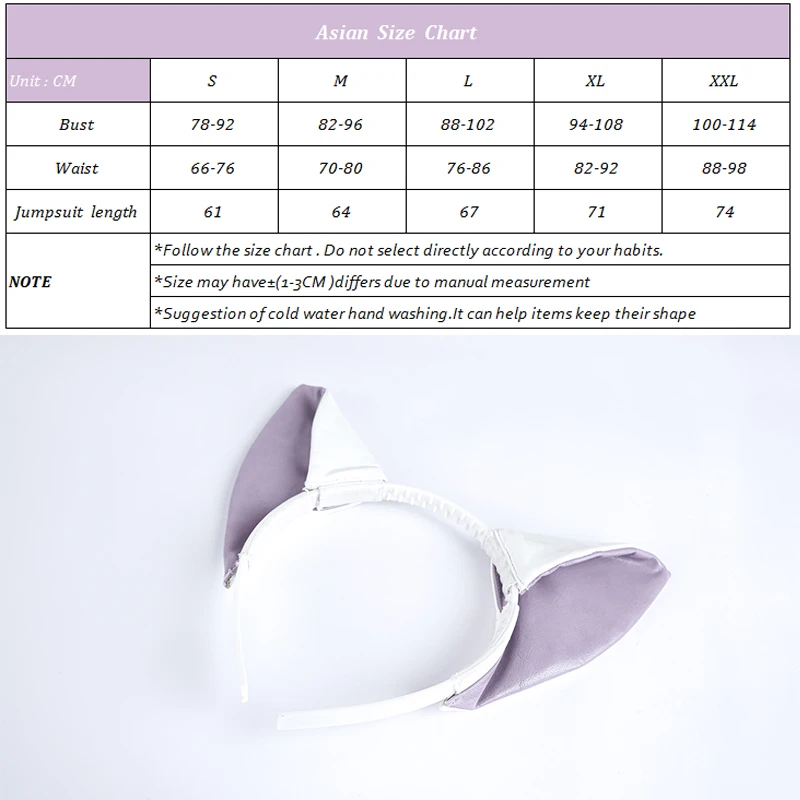 Asian Size Chart

| Unit : CM | S | M | L | XL | XXL |
|---|---|---|---|---|---|
| Bust | 78-92 | 82-96 | 88-102 | 94-108 | 100-114 |
| Waist | 66-76 | 70-80 | 76-86 | 82-92 | 88-98 |
| Jumpsuit length | 61 | 64 | 67 | 71 | 74 |

NOTE
*Follow the size chart . Do not select directly according to your habits.
*Size may have±(1-3CM )differs due to manual measurement
*Suggestion of cold water hand washing.It can help items keep their shape